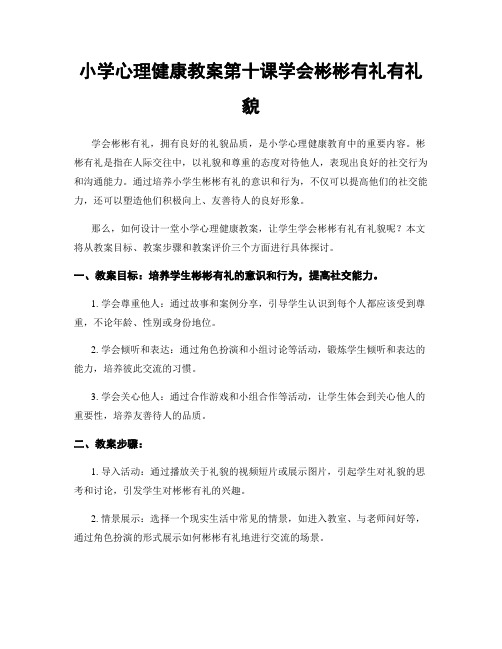 小学心理健康教案第十课学会彬彬有礼有礼貌

学会彬彬有礼，拥有良好的礼貌品质，是小学心理健康教育中的重要内容。彬彬有礼是指在人际交往中，以礼貌和尊重的态度对待他人，表现出良好的社交行为和沟通能力。通过培养小学生彬彬有礼的意识和行为，不仅可以提高他们的社交能力，还可以塑造他们积极向上、友善待人的良好形象。

那么，如何设计一堂小学心理健康教案，让学生学会彬彬有礼有礼貌呢？本文将从教案目标、教案步骤和教案评价三个方面进行具体探讨。

一、教案目标：培养学生彬彬有礼的意识和行为，提高社交能力。

1. 学会尊重他人：通过故事和案例分享，引导学生认识到每个人都应该受到尊重，不论年龄、性别或身份地位。

2. 学会倾听和表达：通过角色扮演和小组讨论等活动，锻炼学生倾听和表达的能力，培养彼此交流的习惯。

3. 学会关心他人：通过合作游戏和小组合作等活动，让学生体会到关心他人的重要性，培养友善待人的品质。

二、教案步骤：

1. 导入活动：通过播放关于礼貌的视频短片或展示图片，引起学生对礼貌的思考和讨论，引发学生对彬彬有礼的兴趣。

2. 情景展示：选择一个现实生活中常见的情景，如进入教室、与老师问好等，通过角色扮演的形式展示如何彬彬有礼地进行交流的场景。